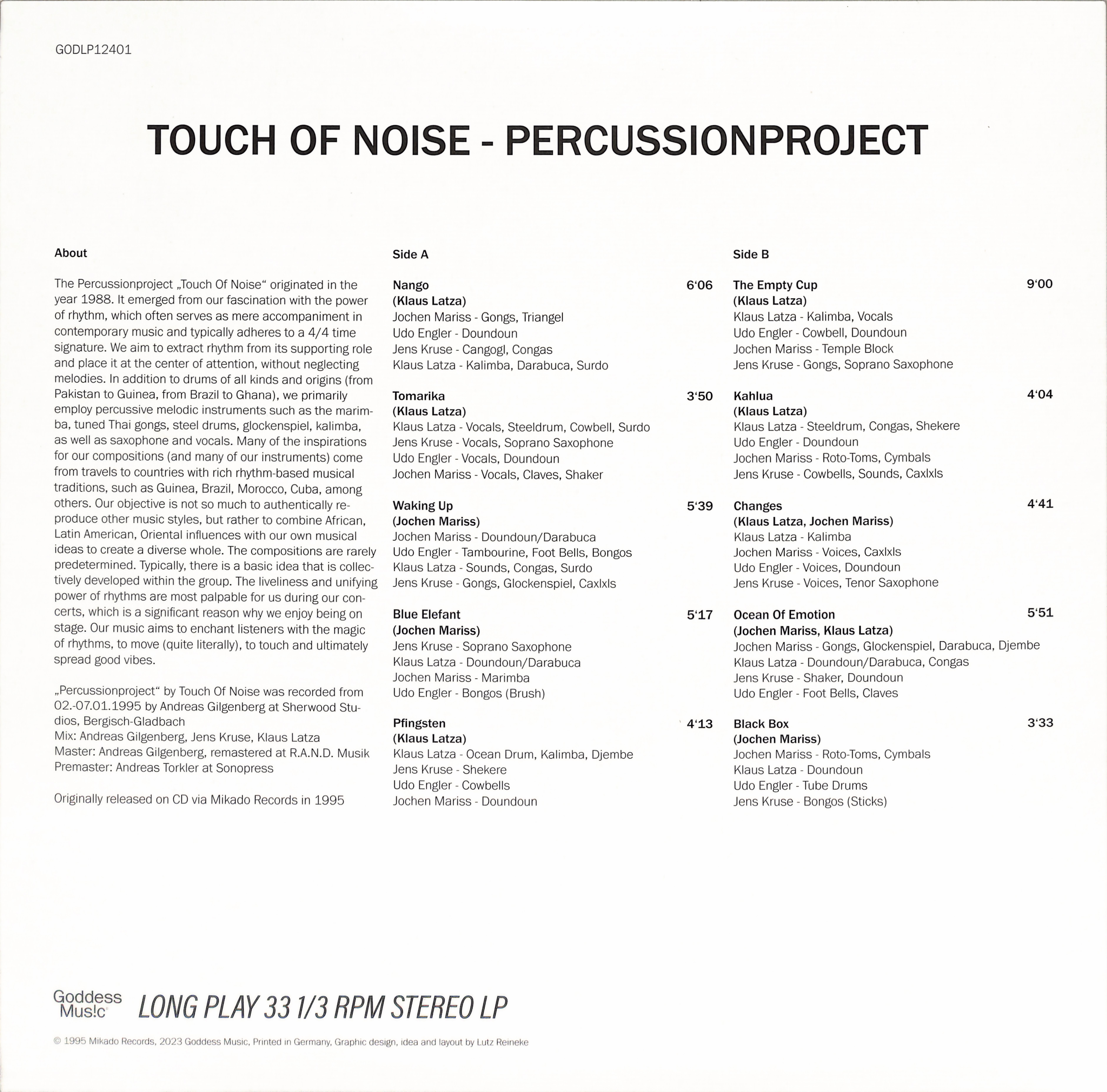 GODLP12401

TOUCH OF NOISE - PERCUSSIONPROJECT

About

The Percussionproject „Touch Of Noise“ originated in the year 1988. It emerged from our fascination with the power of rhythm, which often serves as mere accompaniment in contemporary music and typically adheres to a 4/4 time signature. We aim to extract rhythm from its supporting role and place it at the center of attention, without neglecting melodies. In addition to drums of all kinds and origins (from Pakistan to Guinea, from Brazil to Ghana), we primarily employ percussive melodic instruments such as the marimba, tuned Thai gongs, steel drums, glockenspiel, kalimba, as well as saxophone and vocals. Many of the inspirations for our compositions (and many of our instruments) come from travels to countries with rich rhythm-based musical traditions, such as Guinea, Brazil, Morocco, Cuba, among others. Our objective is not so much to authentically reproduce other music styles, but rather to combine African, Latin American, Oriental influences with our own musical ideas to create a diverse whole. The compositions are rarely predetermined. Typically, there is a basic idea that is collectively developed within the group. The liveliness and unifying power of rhythms are most palpable for us during our concerts, which is a significant reason why we enjoy being on stage. Our music aims to enchant listeners with the magic of rhythms, to move (quite literally), to touch and ultimately spread good vibes.

„Percussionproject“ by Touch Of Noise was recorded from 02.-07.01.1995 by Andreas Gilgenberg at Sherwood Studios, Bergisch-Gladbach
Mix: Andreas Gilgenberg, Jens Kruse, Klaus Latza
Master: Andreas Gilgenberg, remastered at R.A.N.D. Musik
Premaster: Andreas Torkler at Sonopress

Originally released on CD via Mikado Records in 1995

Side A

Nango 6‘06
(Klaus Latza)
Jochen Mariss - Gongs, Triangel
Udo Engler - Doundoun
Jens Kruse - Cangogl, Congas
Klaus Latza - Kalimba, Darabuca, Surdo

Tomarika 3‘50
(Klaus Latza)
Klaus Latza - Vocals, Steeldrum, Cowbell, Surdo
Jens Kruse - Vocals, Soprano Saxophone
Udo Engler - Vocals, Doundoun
Jochen Mariss - Vocals, Claves, Shaker

Waking Up 5‘39
(Jochen Mariss)
Jochen Mariss - Doundoun/Darabuca
Udo Engler - Tambourine, Foot Bells, Bongos
Klaus Latza - Sounds, Congas, Surdo
Jens Kruse - Gongs, Glockenspiel, Caxlxls

Blue Elefant 5‘17
(Jochen Mariss)
Jens Kruse - Soprano Saxophone
Klaus Latza - Doundoun/Darabuca
Jochen Mariss - Marimba
Udo Engler - Bongos (Brush)

Pfingsten 4‘13
(Klaus Latza)
Klaus Latza - Ocean Drum, Kalimba, Djembe
Jens Kruse - Shekere
Udo Engler - Cowbells
Jochen Mariss - Doundoun

Side B

The Empty Cup 9‘00
(Klaus Latza)
Klaus Latza - Kalimba, Vocals
Udo Engler - Cowbell, Doundoun
Jochen Mariss - Temple Block
Jens Kruse - Gongs, Soprano Saxophone

Kahlua 4‘04
(Klaus Latza)
Klaus Latza - Steeldrum, Congas, Shekere
Udo Engler - Doundoun
Jochen Mariss - Roto-Toms, Cymbals
Jens Kruse - Cowbells, Sounds, Caxlxls

Changes 4‘41
(Klaus Latza, Jochen Mariss)
Klaus Latza - Kalimba
Jochen Mariss - Voices, Caxlxls
Udo Engler - Voices, Doundoun
Jens Kruse - Voices, Tenor Saxophone

Ocean Of Emotion 5‘51
(Jochen Mariss, Klaus Latza)
Jochen Mariss - Gongs, Glockenspiel, Darabuca, Djembe
Klaus Latza - Doundoun/Darabuca, Congas
Jens Kruse - Shaker, Doundoun
Udo Engler - Foot Bells, Claves

Black Box 3‘33
(Jochen Mariss)
Jochen Mariss - Roto-Toms, Cymbals
Klaus Latza - Doundoun
Udo Engler - Tube Drums
Jens Kruse - Bongos (Sticks)

Goddess Mus!c LONG PLAY 33 1/3 RPM STEREO LP

© 1995 Mikado Records, 2023 Goddess Music, Printed in Germany, Graphic design, idea and layout by Lutz Reineke